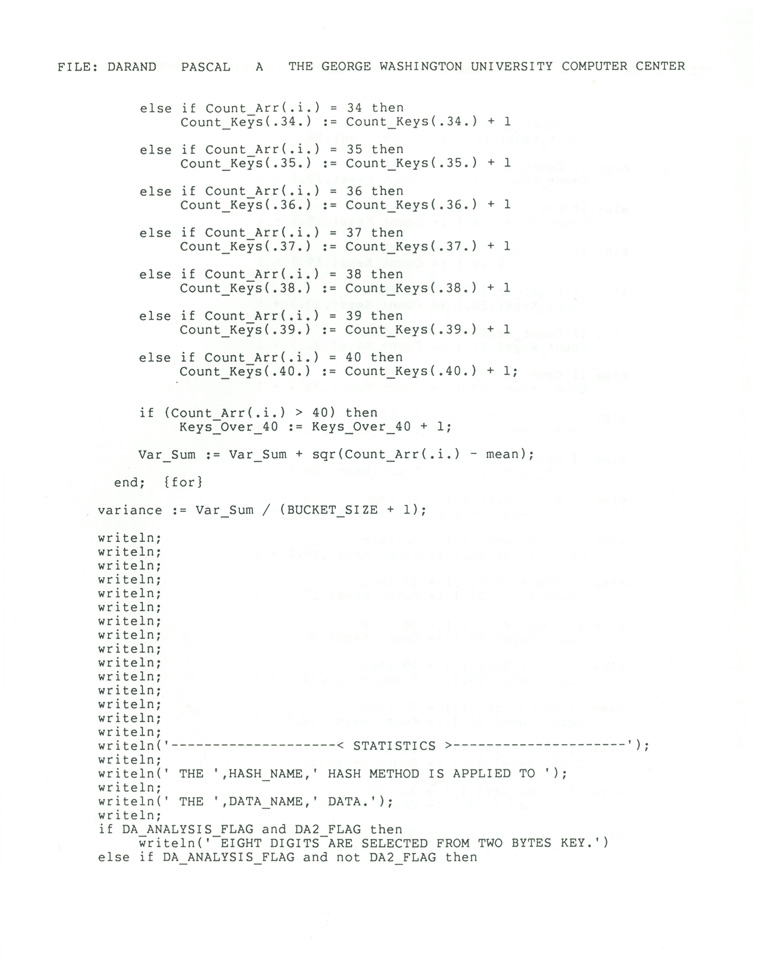 FILE: DARAND PASCAL A THE GEORGE WASHINGTON UNIVERSITY COMPUTER CENTER

else if Count_Arr(.i.) = 34 then
Count_Keys(.34.) := Count_Keys(.34.) + 1

else if Count_Arr(.i.) = 35 then
Count_Keys(.35.) := Count_Keys(.35.) + 1

else if Count_Arr(.i.) = 36 then
Count_Keys(.36.) := Count_Keys(.36.) + 1

else if Count_Arr(.i.) = 37 then
Count_Keys(.37.) := Count_Keys(.37.) + 1

else if Count_Arr(.i.) = 38 then
Count_Keys(.38.) := Count_Keys(.38.) + 1

else if Count_Arr(.i.) = 39 then
Count_Keys(.39.) := Count_Keys(.39.) + 1

else if Count_Arr(.i.) = 40 then
Count_Keys(.40.) := Count_Keys(.40.) + 1;

if (Count_Arr(.i.) > 40) then
Keys_Over_40 := Keys_Over_40 + 1;

Var_Sum := Var_Sum + sqr(Count_Arr(.i.) - mean);

end; {for}

variance := Var_Sum / (BUCKET_SIZE + 1);

writeln;
writeln;
writeln;
writeln;
writeln;
writeln;
writeln;
writeln;
writeln;
writeln;
writeln;
writeln;
writeln;
writeln;
writeln;
writeln('--------------------< STATISTICS >---------------------');
writeln;
writeln(' THE ',HASH_NAME,' HASH METHOD IS APPLIED TO ');
writeln;
writeln(' THE ',DATA_NAME,' DATA.');
writeln;
if DA_ANALYSIS_FLAG and DA2_FLAG then
writeln(' EIGHT DIGITS ARE SELECTED FROM TWO BYTES KEY.')
else if DA_ANALYSIS_FLAG and not DA2_FLAG then